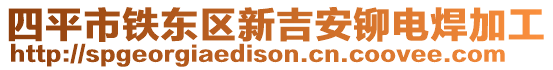 四平市铁东区新吉安铆电焊加工
http://spgeorgiaedison.cn.coovee.com